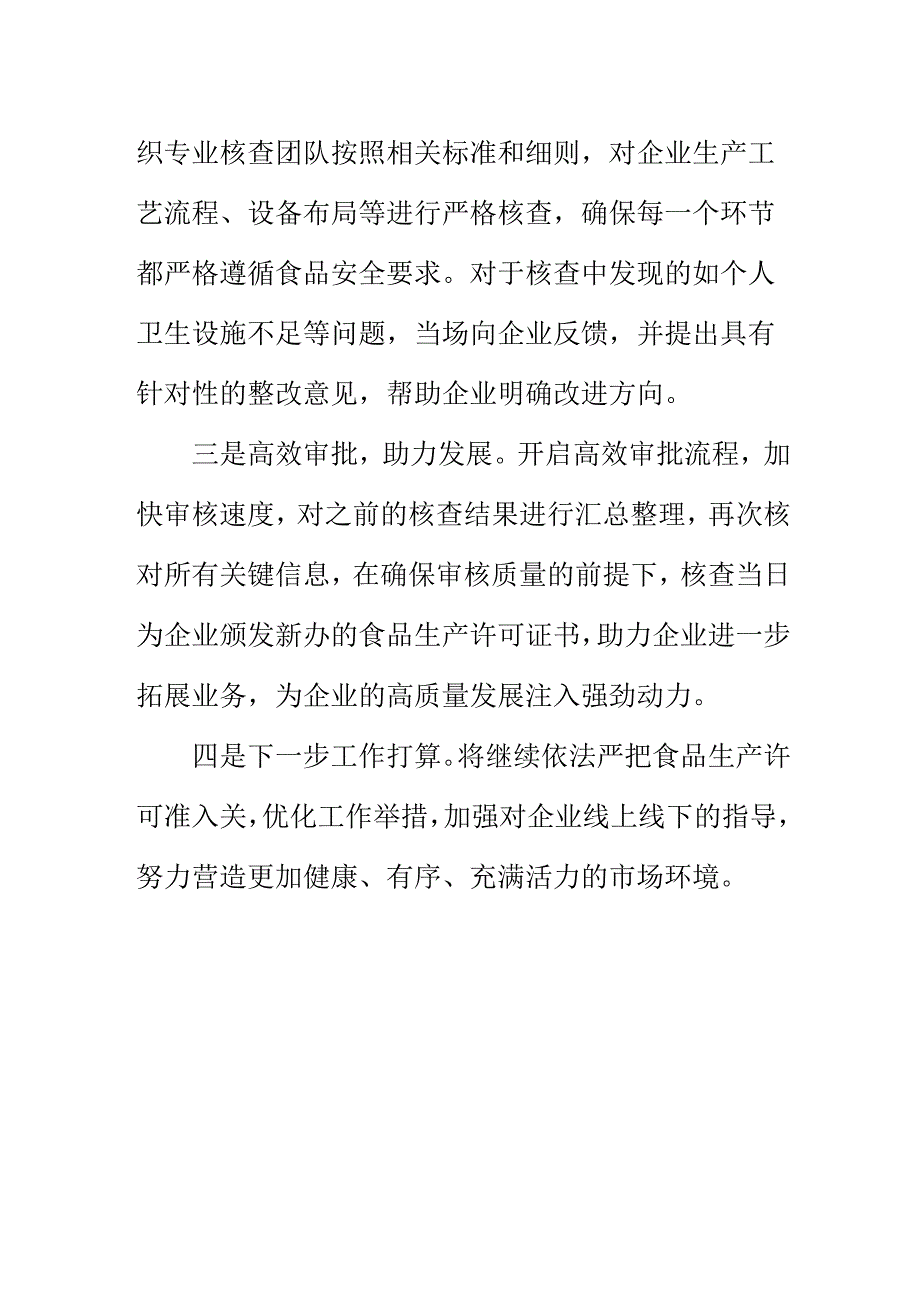 织专业核查团队按照相关标准和细则，对企业生产工艺流程、设备布局等进行严格核查，确保每一个环节都严格遵循食品安全要求。对于核查中发现的如个人卫生设施不足等问题，当场向企业反馈，并提出具有针对性的整改意见，帮助企业明确改进方向。

三是高效审批，助力发展。开启高效审批流程，加快审核速度，对之前的核查结果进行汇总整理，再次核对所有关键信息，在确保审核质量的前提下，核查当日为企业颁发新办的食品生产许可证书，助力企业进一步拓展业务，为企业的高质量发展注入强劲动力。

四是下一步工作打算。将继续依法严把食品生产许可准入关，优化工作举措，加强对企业线上线下的指导，努力营造更加健康、有序、充满活力的市场环境。